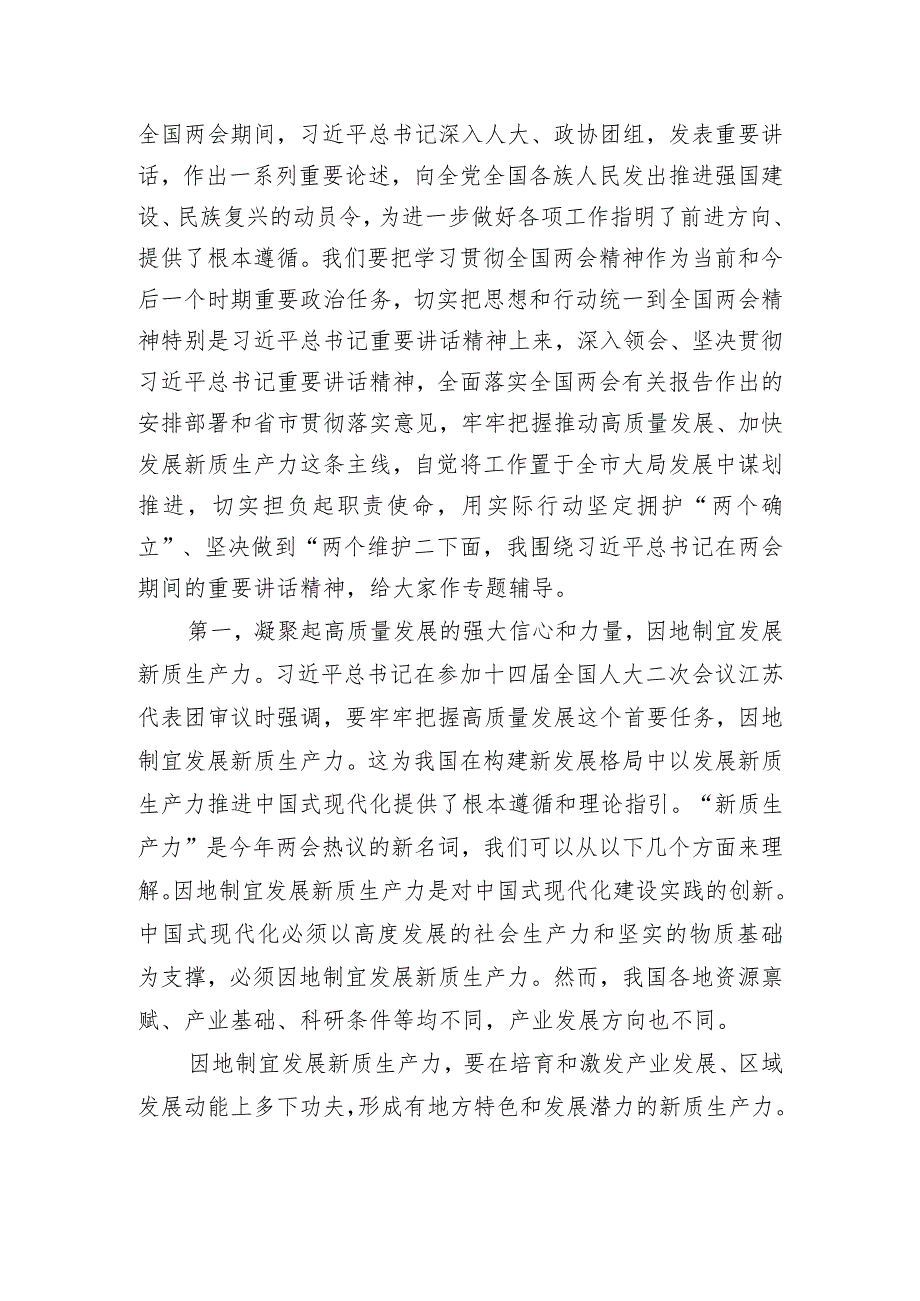 全国两会期间，习近平总书记深入人大、政协团组，发表重要讲话，作出一系列重要论述，向全党全国各族人民发出推进强国建设、民族复兴的动员令，为进一步做好各项工作指明了前进方向、提供了根本遵循。我们要把学习贯彻全国两会精神作为当前和今后一个时期重要政治任务，切实把思想和行动统一到全国两会精神特别是习近平总书记重要讲话精神上来，深入领会、坚决贯彻习近平总书记重要讲话精神，全面落实全国两会有关报告作出的安排部署和省市贯彻落实意见，牢牢把握推动高质量发展、加快发展新质生产力这条主线，自觉将工作置于全市大局发展中谋划推进，切实担负起职责使命，用实际行动坚定拥护“两个确立”、坚决做到“两个维护二下面，我围绕习近平总书记在两会期间的重要讲话精神，给大家作专题辅导。

第一，凝聚起高质量发展的强大信心和力量，因地制宜发展新质生产力。习近平总书记在参加十四届全国人大二次会议江苏代表团审议时强调，要牢牢把握高质量发展这个首要任务，因地制宜发展新质生产力。这为我国在构建新发展格局中以发展新质生产力推进中国式现代化提供了根本遵循和理论指引。“新质生产力”是今年两会热议的新名词，我们可以从以下几个方面来理解。因地制宜发展新质生产力是对中国式现代化建设实践的创新。中国式现代化必须以高度发展的社会生产力和坚实的物质基础为支撑，必须因地制宜发展新质生产力。然而，我国各地资源禀赋、产业基础、科研条件等均不同，产业发展方向也不同。

因地制宜发展新质生产力，要在培育和激发产业发展、区域发展动能上多下功夫，形成有地方特色和发展潜力的新质生产力。